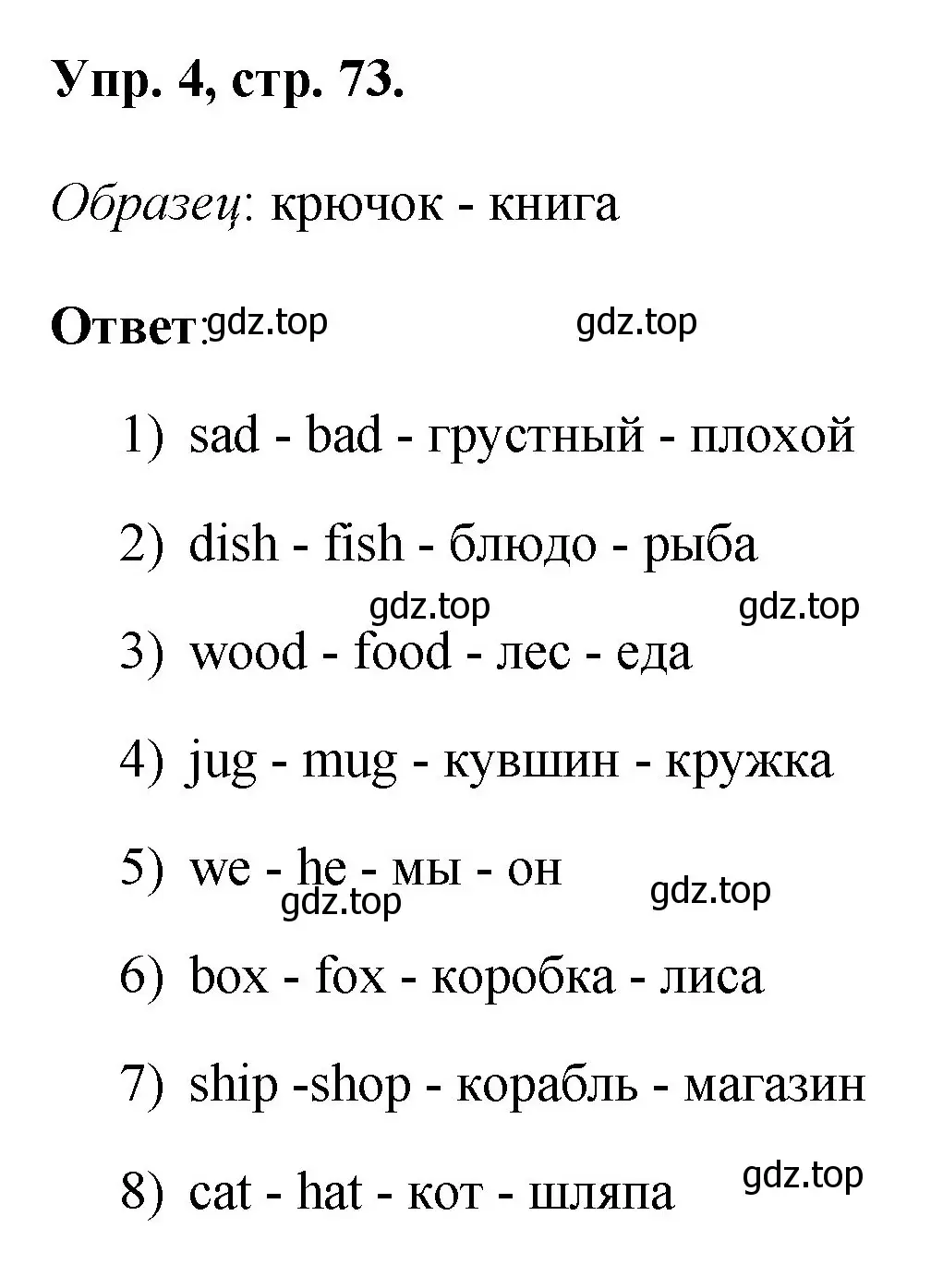 Упр. 4, стр. 73.

Образец: крючок - книга

Ответ: gdz.top gdz.top

1) sad - bad - грустный - плохой

2) dish - fish - блюдо - рыба

gdz.top gdz.top

3) wood - food - лес - еда

4) jug - mug - кувшин - кружка

5) we - he - мы - он

gdz.top gdz.top

6) box - fox - коробка - лиса

7) ship -shop - корабль - магазин

8) cat - hat - кот - шляпа

gdz.top